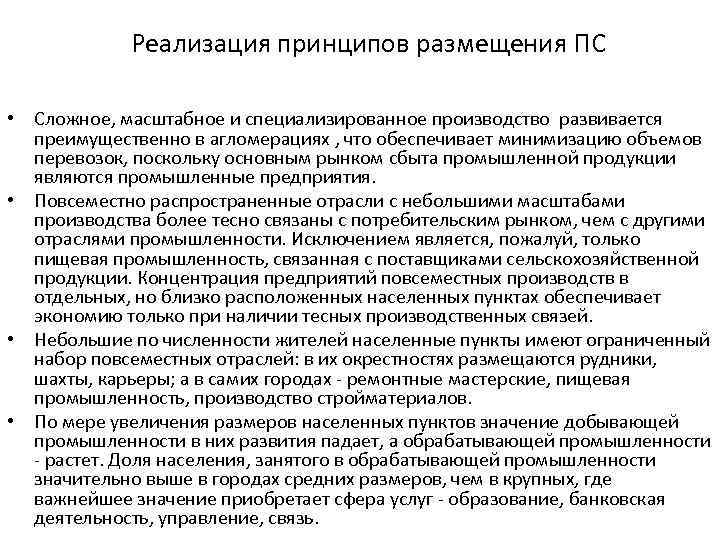 Реализация принципов размещения ПС

• Сложное, масштабное и специализированное производство развивается преимущественно в агломерациях , что обеспечивает минимизацию объемов перевозок, поскольку основным рынком сбыта промышленной продукции являются промышленные предприятия.
• Повсеместно распространенные отрасли с небольшими масштабами производства более тесно связаны с потребительским рынком, чем с другими отраслями промышленности. Исключением является, пожалуй, только пищевая промышленность, связанная с поставщиками сельскохозяйственной продукции. Концентрация предприятий повсеместных производств в отдельных, но близко расположенных населенных пунктах обеспечивает экономию только при наличии тесных производственных связей.
• Небольшие по численности жителей населенные пункты имеют ограниченный набор повсеместных отраслей: в их окрестностях размещаются рудники, шахты, карьеры; а в самих городах - ремонтные мастерские, пищевая промышленность, производство стройматериалов.
• По мере увеличения размеров населенных пунктов значение добывающей промышленности в них развития падает, а обрабатывающей промышленности - растет. Доля населения, занятого в обрабатывающей промышленности значительно выше в городах средних размеров, чем в крупных, где важнейшее значение приобретает сфера услуг - образование, банковская деятельность, управление, связь.